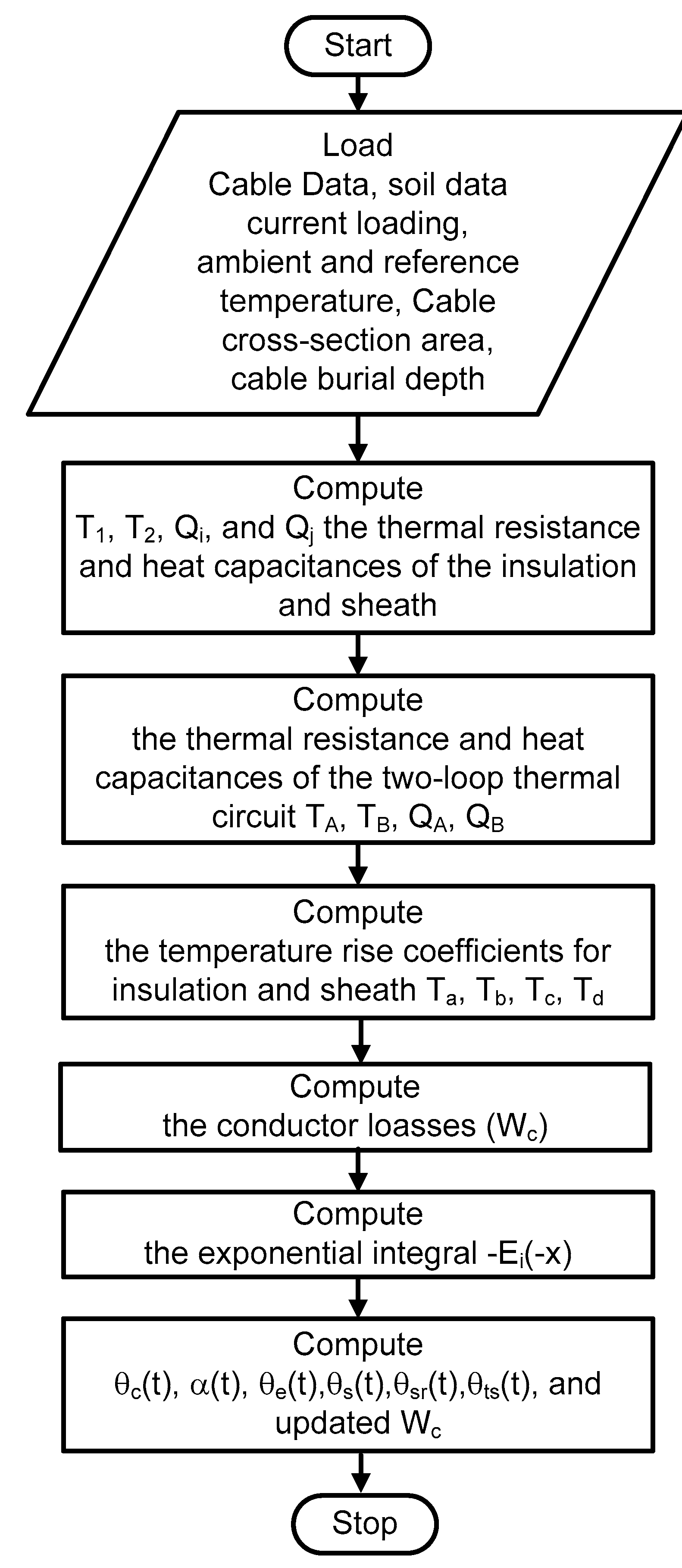 Start

Load
Cable Data, soil data
current loading,
ambient and reference
temperature, Cable
cross-section area,
cable burial depth

Compute
$T_1$, $T_2$, $Q_i$, and $Q_j$ the thermal resistance and heat capacitances of the insulation and sheath

Compute
the thermal resistance and heat capacitances of the two-loop thermal circuit $T_A$, $T_B$, $Q_A$, $Q_B$

Compute
the temperature rise coefficients for insulation and sheath $T_a$, $T_b$, $T_c$, $T_d$

Compute
the conductor loasses ($W_c$)

Compute
the exponential integral $-E_i(-x)$

Compute
$\theta_c(t)$, $\alpha(t)$, $\theta_e(t)$,$\theta_s(t)$,$\theta_{sr}(t)$,$\theta_{ts}(t)$, and updated $W_c$

Stop